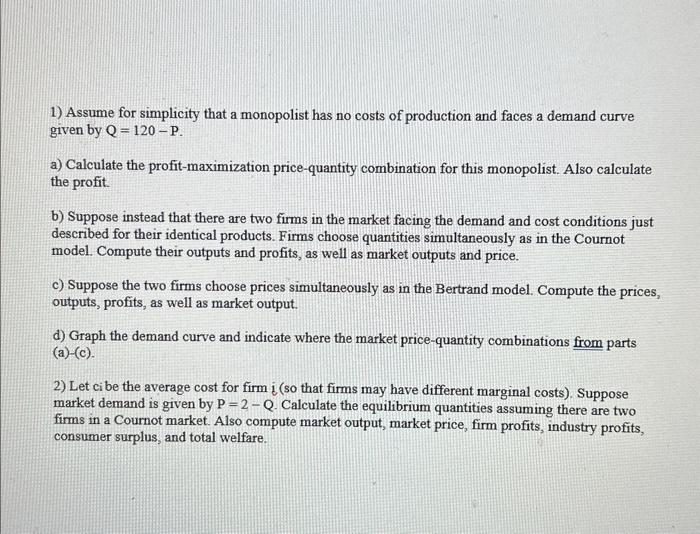 1) Assume for simplicity that a monopolist has no costs of production and faces a demand curve given by $Q = 120 - P$.

a) Calculate the profit-maximization price-quantity combination for this monopolist. Also calculate the profit.

b) Suppose instead that there are two firms in the market facing the demand and cost conditions just described for their identical products. Firms choose quantities simultaneously as in the Cournot model. Compute their outputs and profits, as well as market outputs and price.

c) Suppose the two firms choose prices simultaneously as in the Bertrand model. Compute the prices, outputs, profits, as well as market output.

d) Graph the demand curve and indicate where the market price-quantity combinations from parts (a)-(c).

2) Let $c_i$ be the average cost for firm i (so that firms may have different marginal costs). Suppose market demand is given by $P = 2 - Q$. Calculate the equilibrium quantities assuming there are two firms in a Cournot market. Also compute market output, market price, firm profits, industry profits, consumer surplus, and total welfare.